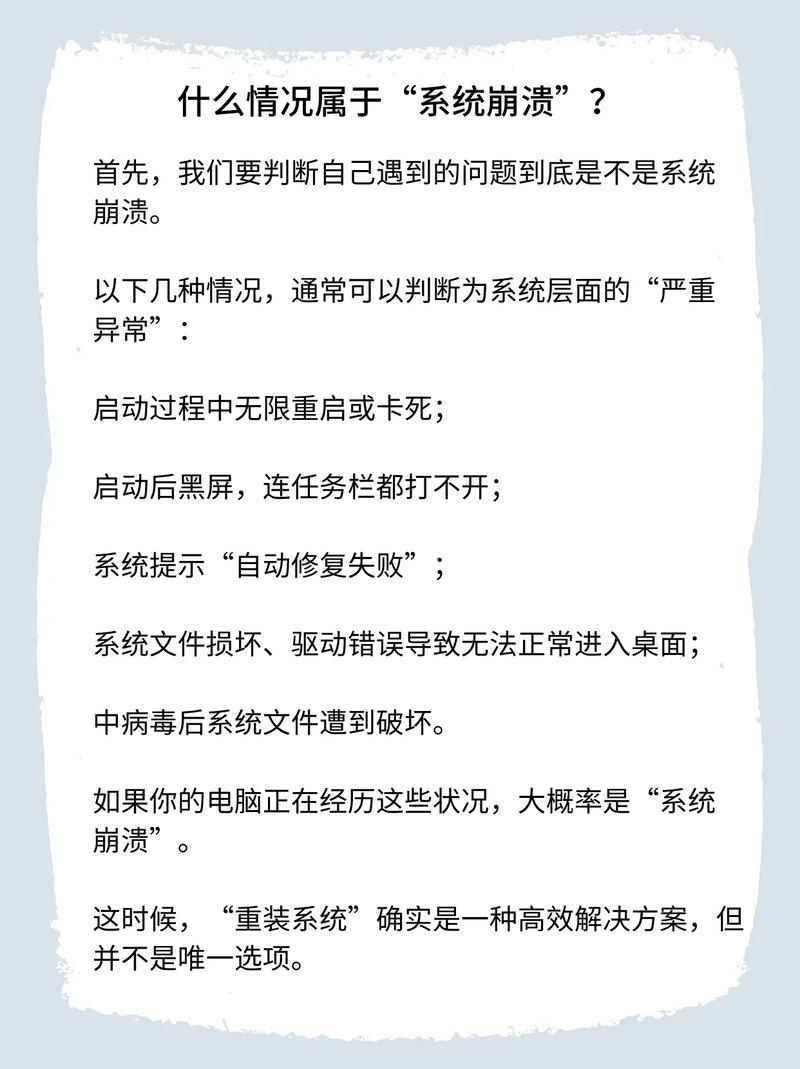 什么情况属于“系统崩溃”？

首先，我们要判断自己遇到的问题到底是不是系统崩溃。

以下几种情况，通常可以判断为系统层面的“严重异常”：

启动过程中无限重启或卡死；

启动后黑屏，连任务栏都打不开；

系统提示“自动修复失败”；

系统文件损坏、驱动错误导致无法正常进入桌面；

中病毒后系统文件遭到破坏。

如果你的电脑正在经历这些状况，大概率是“系统崩溃”。

这时候，“重装系统”确实是一种高效解决方案，但并不是唯一选项。